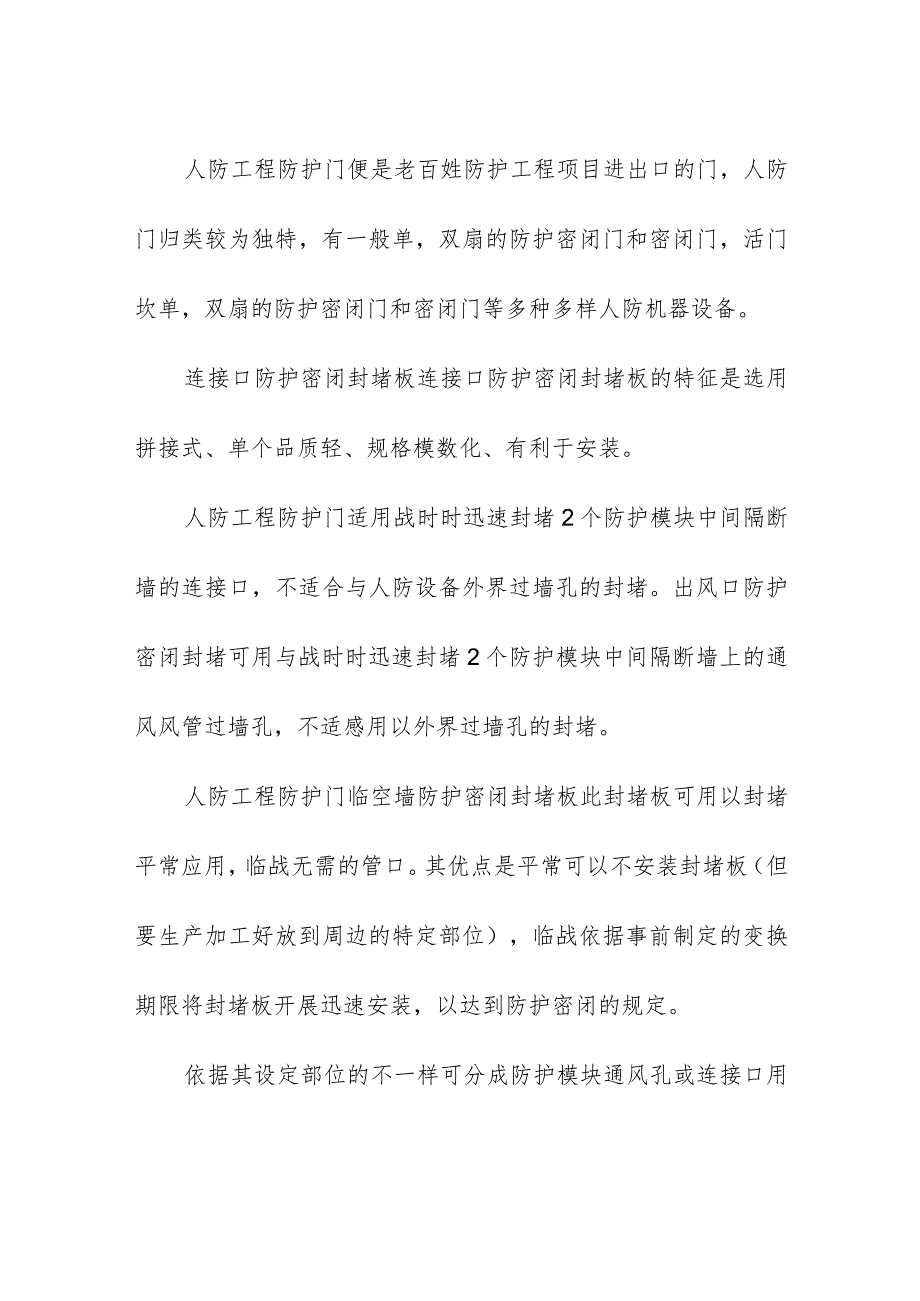 人防工程防护门便是老百姓防护工程项目进出口的门，人防门归类较为独特，有一般单，双扇的防护密闭门和密闭门，活门坎单，双扇的防护密闭门和密闭门等多种多样人防机器设备。

连接口防护密闭封堵板连接口防护密闭封堵板的特征是选用拼接式、单个品质轻、规格模数化、有利于安装。

人防工程防护门适用战时时迅速封堵2个防护模块中间隔断墙的连接口，不适合与人防设备外界过墙孔的封堵。出风口防护密闭封堵可用与战时时迅速封堵2个防护模块中间隔断墙上的通风风管过墙孔，不适感用以外界过墙孔的封堵。

人防工程防护门临空墙防护密闭封堵板此封堵板可用以封堵平常应用，临战无需的管口。其优点是平常可以不安装封堵板（但要生产加工好放到周边的特定部位），临战依据事前制定的变换期限将封堵板开展迅速安装，以达到防护密闭的规定。

依据其设定部位的不一样可分成防护模块通风孔或连接口用